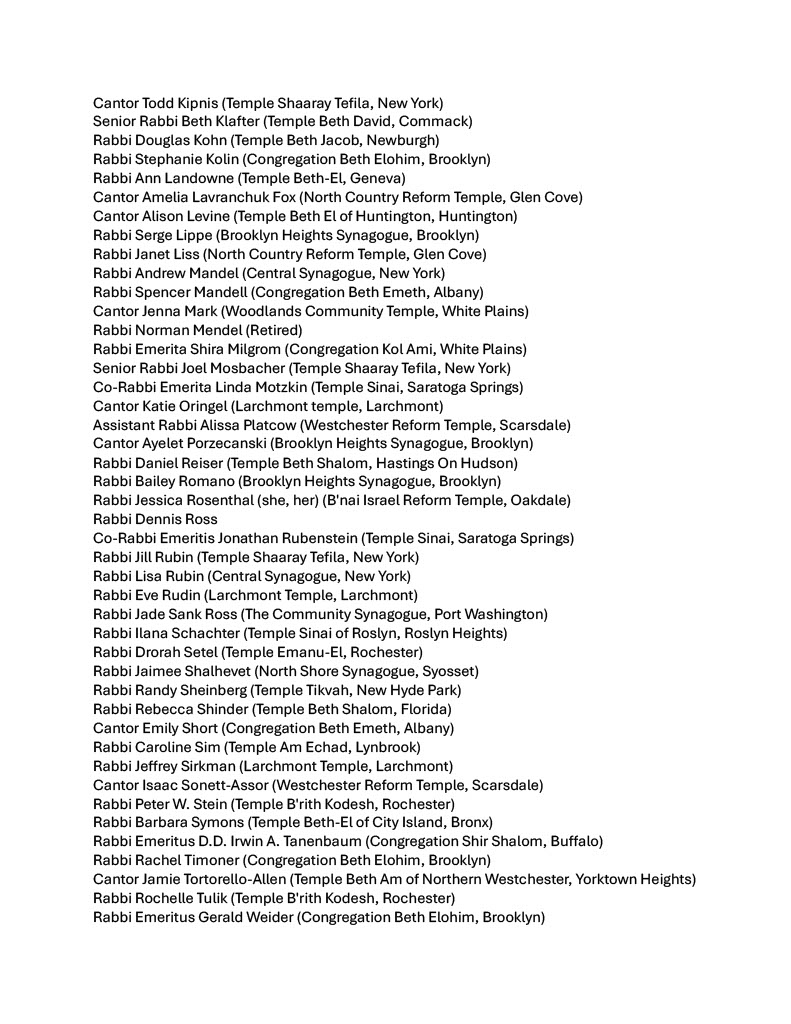 Cantor Todd Kipnis (Temple Shaaray Tefila, New York)
Senior Rabbi Beth Klafter (Temple Beth David, Commack)
Rabbi Douglas Kohn (Temple Beth Jacob, Newburgh)
Rabbi Stephanie Kolin (Congregation Beth Elohim, Brooklyn)
Rabbi Ann Landowne (Temple Beth-El, Geneva)
Cantor Amelia Lavranchuk Fox (North Country Reform Temple, Glen Cove)
Cantor Alison Levine (Temple Beth El of Huntington, Huntington)
Rabbi Serge Lippe (Brooklyn Heights Synagogue, Brooklyn)
Rabbi Janet Liss (North Country Reform Temple, Glen Cove)
Rabbi Andrew Mandel (Central Synagogue, New York)
Rabbi Spencer Mandell (Congregation Beth Emeth, Albany)
Cantor Jenna Mark (Woodlands Community Temple, White Plains)
Rabbi Norman Mendel (Retired)
Rabbi Emerita Shira Milgrom (Congregation Kol Ami, White Plains)
Senior Rabbi Joel Mosbacher (Temple Shaaray Tefila, New York)
Co-Rabbi Emerita Linda Motzkin (Temple Sinai, Saratoga Springs)
Cantor Katie Oringel (Larchmont temple, Larchmont)
Assistant Rabbi Alissa Platcow (Westchester Reform Temple, Scarsdale)
Cantor Ayelet Porzecanski (Brooklyn Heights Synagogue, Brooklyn)
Rabbi Daniel Reiser (Temple Beth Shalom, Hastings On Hudson)
Rabbi Bailey Romano (Brooklyn Heights Synagogue, Brooklyn)
Rabbi Jessica Rosenthal (she, her) (B'nai Israel Reform Temple, Oakdale)
Rabbi Dennis Ross
Co-Rabbi Emeritis Jonathan Rubenstein (Temple Sinai, Saratoga Springs)
Rabbi Jill Rubin (Temple Shaaray Tefila, New York)
Rabbi Lisa Rubin (Central Synagogue, New York)
Rabbi Eve Rudin (Larchmont Temple, Larchmont)
Rabbi Jade Sank Ross (The Community Synagogue, Port Washington)
Rabbi Ilana Schachter (Temple Sinai of Roslyn, Roslyn Heights)
Rabbi Drorah Setel (Temple Emanu-El, Rochester)
Rabbi Jaimee Shalhevet (North Shore Synagogue, Syosset)
Rabbi Randy Sheinberg (Temple Tikvah, New Hyde Park)
Rabbi Rebecca Shinder (Temple Beth Shalom, Florida)
Cantor Emily Short (Congregation Beth Emeth, Albany)
Rabbi Caroline Sim (Temple Am Echad, Lynbrook)
Rabbi Jeffrey Sirkman (Larchmont Temple, Larchmont)
Cantor Isaac Sonett-Assor (Westchester Reform Temple, Scarsdale)
Rabbi Peter W. Stein (Temple B'rith Kodesh, Rochester)
Rabbi Barbara Symons (Temple Beth-El of City Island, Bronx)
Rabbi Emeritus D.D. Irwin A. Tanenbaum (Congregation Shir Shalom, Buffalo)
Rabbi Rachel Timoner (Congregation Beth Elohim, Brooklyn)
Cantor Jamie Tortorello-Allen (Temple Beth Am of Northern Westchester, Yorktown Heights)
Rabbi Rochelle Tulik (Temple B'rith Kodesh, Rochester)
Rabbi Emeritus Gerald Weider (Congregation Beth Elohim, Brooklyn)